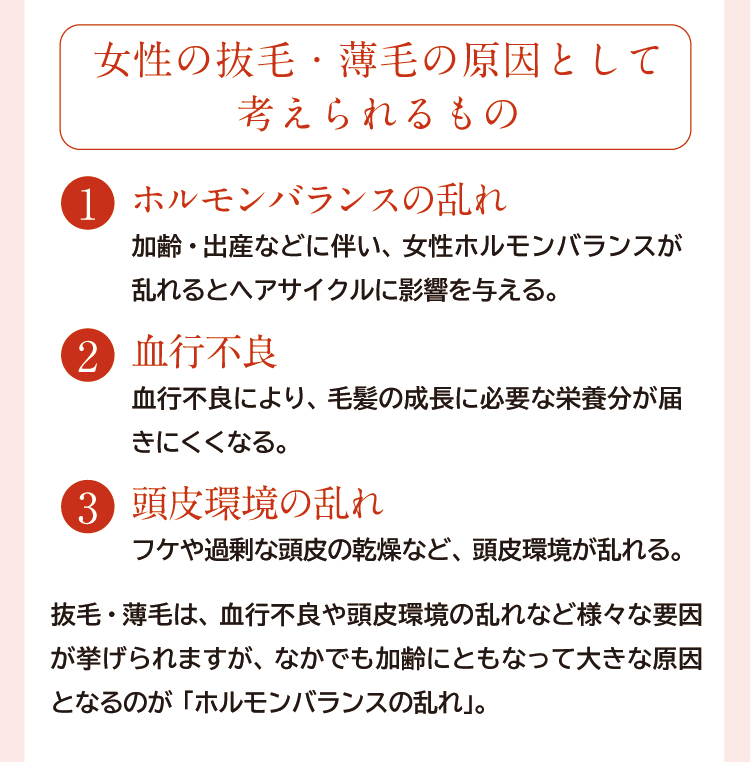 女性の抜毛・薄毛の原因として考えられるもの

1 ホルモンバランスの乱れ
加齢・出産などに伴い、女性ホルモンバランスが乱れるとヘアサイクルに影響を与える。

2 血行不良
血行不良により、毛髪の成長に必要な栄養分が届きにくくなる。

3 頭皮環境の乱れ
フケや過剰な頭皮の乾燥など、頭皮環境が乱れる。

抜毛・薄毛は、血行不良や頭皮環境の乱れなど様々な要因が挙げられますが、なかでも加齢にともなって大きな原因となるのが「ホルモンバランスの乱れ」。